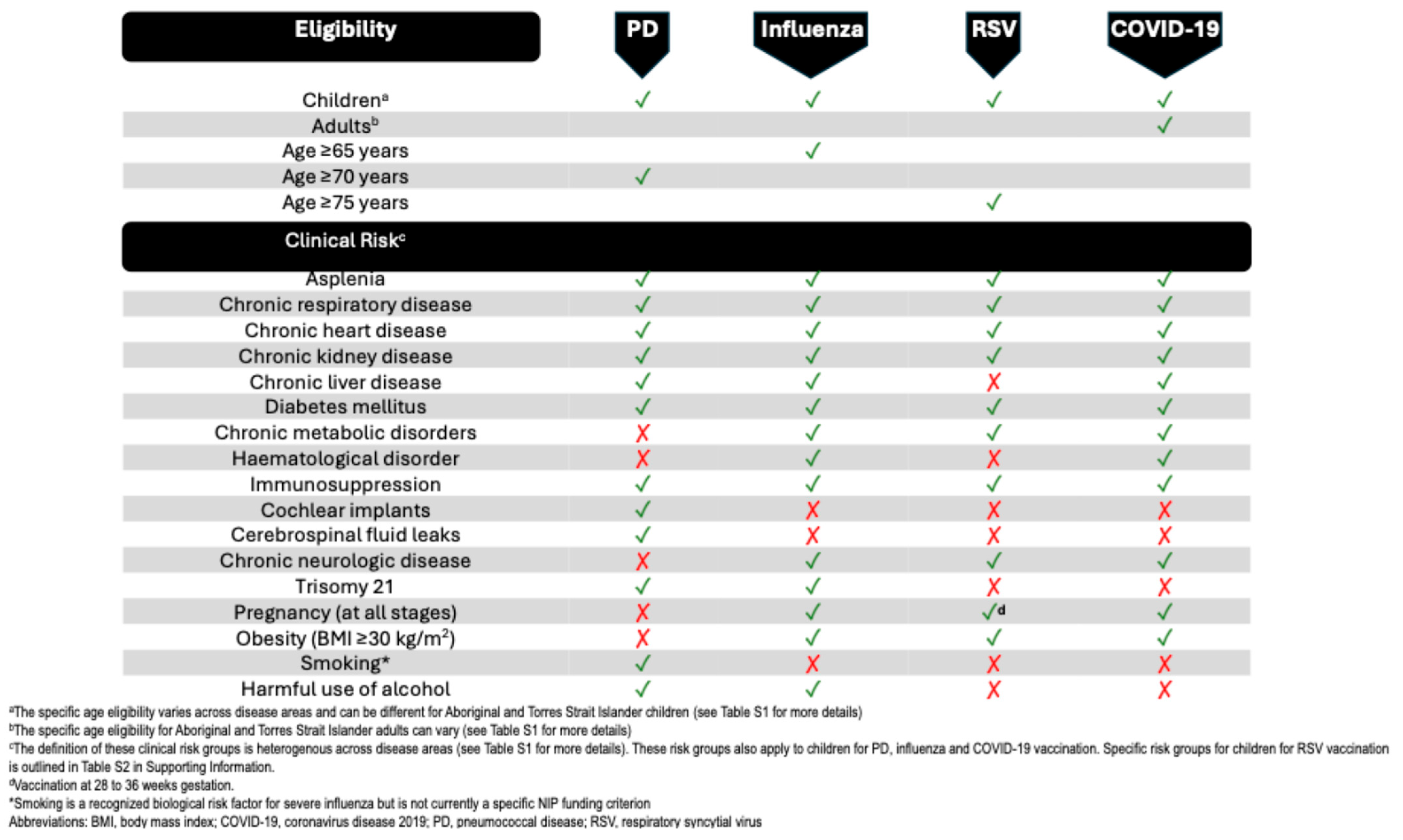 | Eligibility | PD | Influenza | RSV | COVID-19 |
|---|---|---|---|---|
| Children$^a$ | ✓ | ✓ | ✓ | ✓ |
| Adults$^b$ | | | | ✓ |
| Age ≥65 years | | ✓ | | |
| Age ≥70 years | ✓ | | | |
| Age ≥75 years | | | ✓ | |
| Clinical Risk$^c$ | | | | |
| Asplenia | ✓ | ✓ | ✓ | ✓ |
| Chronic respiratory disease | ✓ | ✓ | ✓ | ✓ |
| Chronic heart disease | ✓ | ✓ | ✓ | ✓ |
| Chronic kidney disease | ✓ | ✓ | ✓ | ✓ |
| Chronic liver disease | ✓ | ✓ | ✗ | ✓ |
| Diabetes mellitus | ✓ | ✓ | ✓ | ✓ |
| Chronic metabolic disorders | ✗ | ✓ | ✓ | ✓ |
| Haematological disorder | ✗ | ✓ | ✗ | ✓ |
| Immunosuppression | ✓ | ✓ | ✓ | ✓ |
| Cochlear implants | ✓ | ✗ | ✗ | ✗ |
| Cerebrospinal fluid leaks | ✓ | ✗ | ✗ | ✗ |
| Chronic neurologic disease | ✗ | ✓ | ✓ | ✓ |
| Trisomy 21 | ✓ | ✓ | ✗ | ✗ |
| Pregnancy (at all stages) | ✗ | ✓ | ✓$^d$ | ✓ |
| Obesity (BMI ≥30 kg/m$^2$) | ✗ | ✓ | ✓ | ✓ |
| Smoking* | ✓ | ✗ | ✗ | ✗ |
| Harmful use of alcohol | ✓ | ✓ | ✗ | ✗ |

$^a$The specific age eligibility varies across disease areas and can be different for Aboriginal and Torres Strait Islander children (see Table S1 for more details)
$^b$The specific age eligibility for Aboriginal and Torres Strait Islander adults can vary (see Table S1 for more details)
$^c$The definition of these clinical risk groups is heterogenous across disease areas (see Table S1 for more details). These risk groups also apply to children for PD, influenza and COVID-19 vaccination. Specific risk groups for children for RSV vaccination is outlined in Table S2 in Supporting Information.
$^d$Vaccination at 28 to 36 weeks gestation.
*Smoking is a recognized biological risk factor for severe influenza but is not currently a specific NIP funding criterion
Abbreviations: BMI, body mass index; COVID-19, coronavirus disease 2019; PD, pneumococcal disease; RSV, respiratory syncytial virus